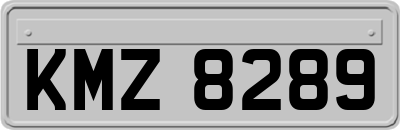 KMZ 8289